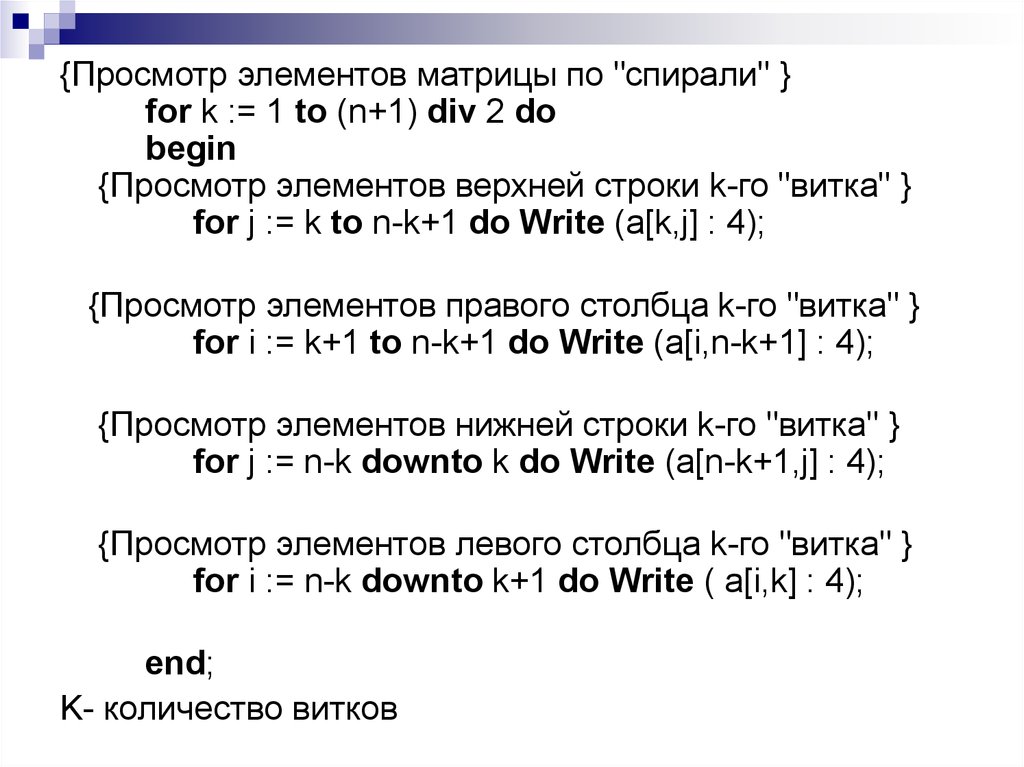 {Просмотр элементов матрицы по "спирали" }
for k := 1 to (n+1) div 2 do
begin
{Просмотр элементов верхней строки k-го "витка" }
for j := k to n-k+1 do Write (a[k,j] : 4);

{Просмотр элементов правого столбца k-го "витка" }
for i := k+1 to n-k+1 do Write (a[i,n-k+1] : 4);

{Просмотр элементов нижней строки k-го "витка" }
for j := n-k downto k do Write (a[n-k+1,j] : 4);

{Просмотр элементов левого столбца k-го "витка" }
for i := n-k downto k+1 do Write ( a[i,k] : 4);

end;

K- количество витков